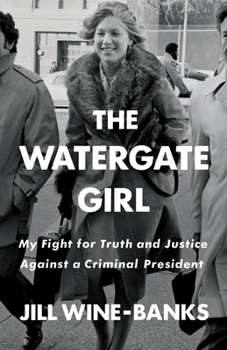 THE WATERGATE GIRL

My Fight for Truth and Justice Against a Criminal President

JILL WINE-BANKS